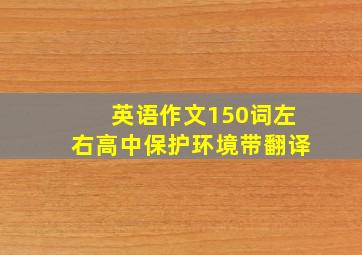 英语作文150词左右高中保护环境带翻译